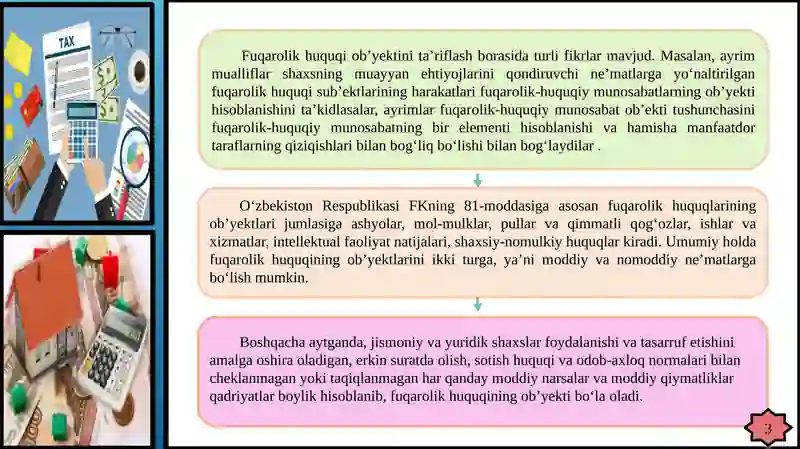 TAX

Fuqarolik huquqi ob’yektini ta’riflash borasida turli fikrlar mavjud. Masalan, ayrim mualliflar shaxsning muayyan ehtiyojlarini qondiruvchi ne’matlarga yo‘naltirilgan fuqarolik huquqi sub’ektlarining harakatlari fuqarolik-huquqiy munosabatlarning ob’yekti hisoblanishini ta’kidlasalar, ayrimlar fuqarolik-huquqiy munosabat ob’ekti tushunchasini fuqarolik-huquqiy munosabatning bir elementi hisoblanishi va hamisha manfaatdor taraflarning qiziqishlari bilan bog‘liq bo‘lishi bilan bog‘laydilar .

O‘zbekiston Respublikasi FKning 81-moddasiga asosan fuqarolik huquqlarining ob’yektlari jumlasiga ashyolar, mol-mulklar, pullar va qimmatli qog‘ozlar, ishlar va xizmatlar, intellektual faoliyat natijalari, shaxsiy-nomulkiy huquqlar kiradi. Umumiy holda fuqarolik huquqining ob’yektlarini ikki turga, ya’ni moddiy va nomoddiy ne’matlarga bo‘lish mumkin.

Boshqacha aytganda, jismoniy va yuridik shaxslar foydalanishi va tasarruf etishini amalga oshira oladigan, erkin suratda olish, sotish huquqi va odob-axloq normalari bilan cheklanmagan yoki taqiqlanmagan har qanday moddiy narsalar va moddiy qiymatliklar qadriyatlar boylik hisoblanib, fuqarolik huquqining ob’yekti bo‘la oladi.

3